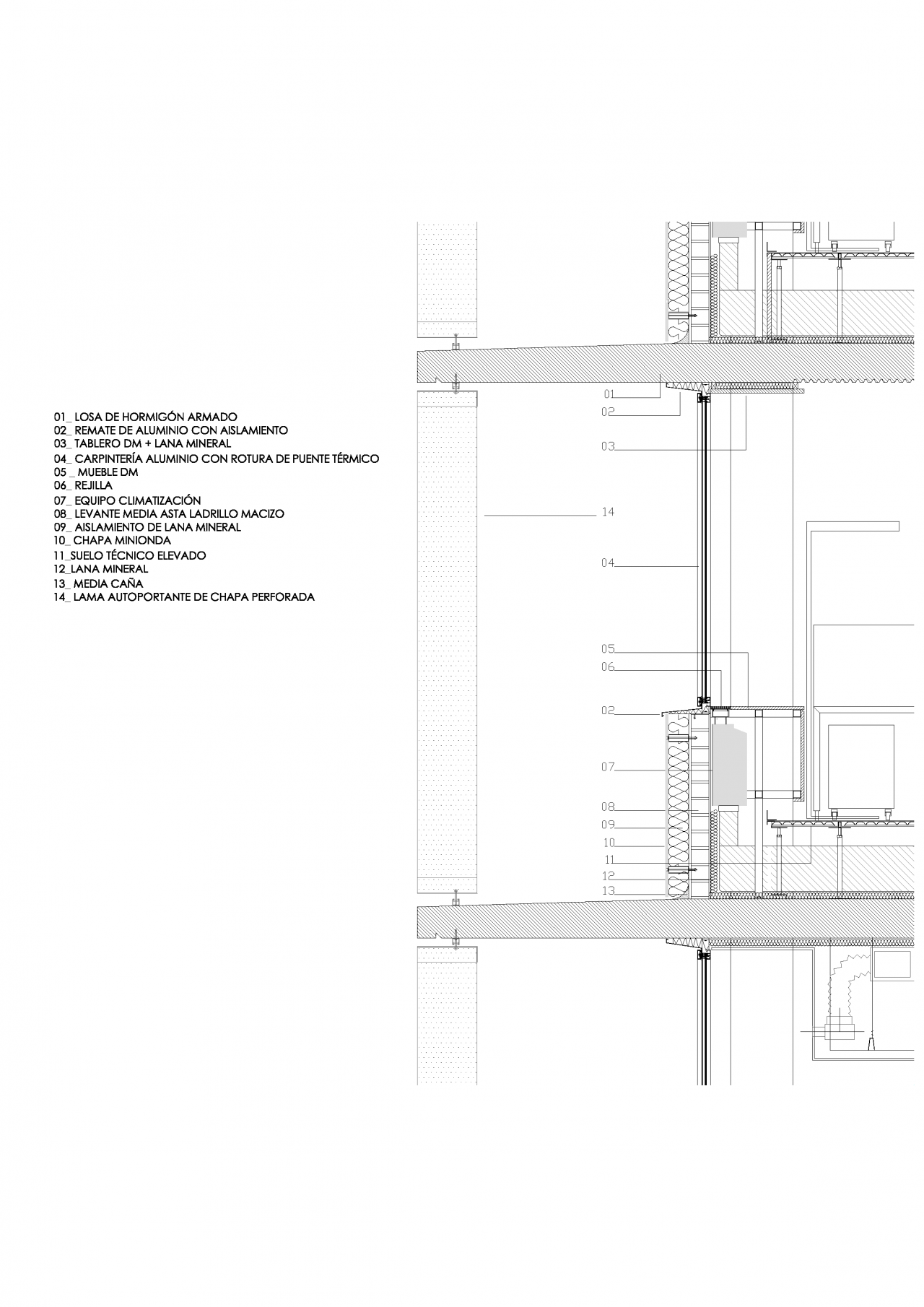 01_ LOSA DE HORMIGÓN ARMADO
02_ REMATE DE ALUMINIO CON AISLAMIENTO
03_ TABLERO DM + LANA MINERAL
04_ CARPINTERÍA ALUMINIO CON ROTURA DE PUENTE TÉRMICO
05 _ MUEBLE DM
06_ REJILLA
07_ EQUIPO CLIMATIZACIÓN
08_ LEVANTE MEDIA ASTA LADRILLO MACIZO
09_ AISLAMIENTO DE LANA MINERAL
10_ CHAPA MINIONDA
11_SUELO TÉCNICO ELEVADO
12_LANA MINERAL
13_ MEDIA CAÑA
14_ LAMA AUTOPORTANTE DE CHAPA PERFORADA

01
02
03
14
04
05
06
02
07
08
09
10
11
12
13